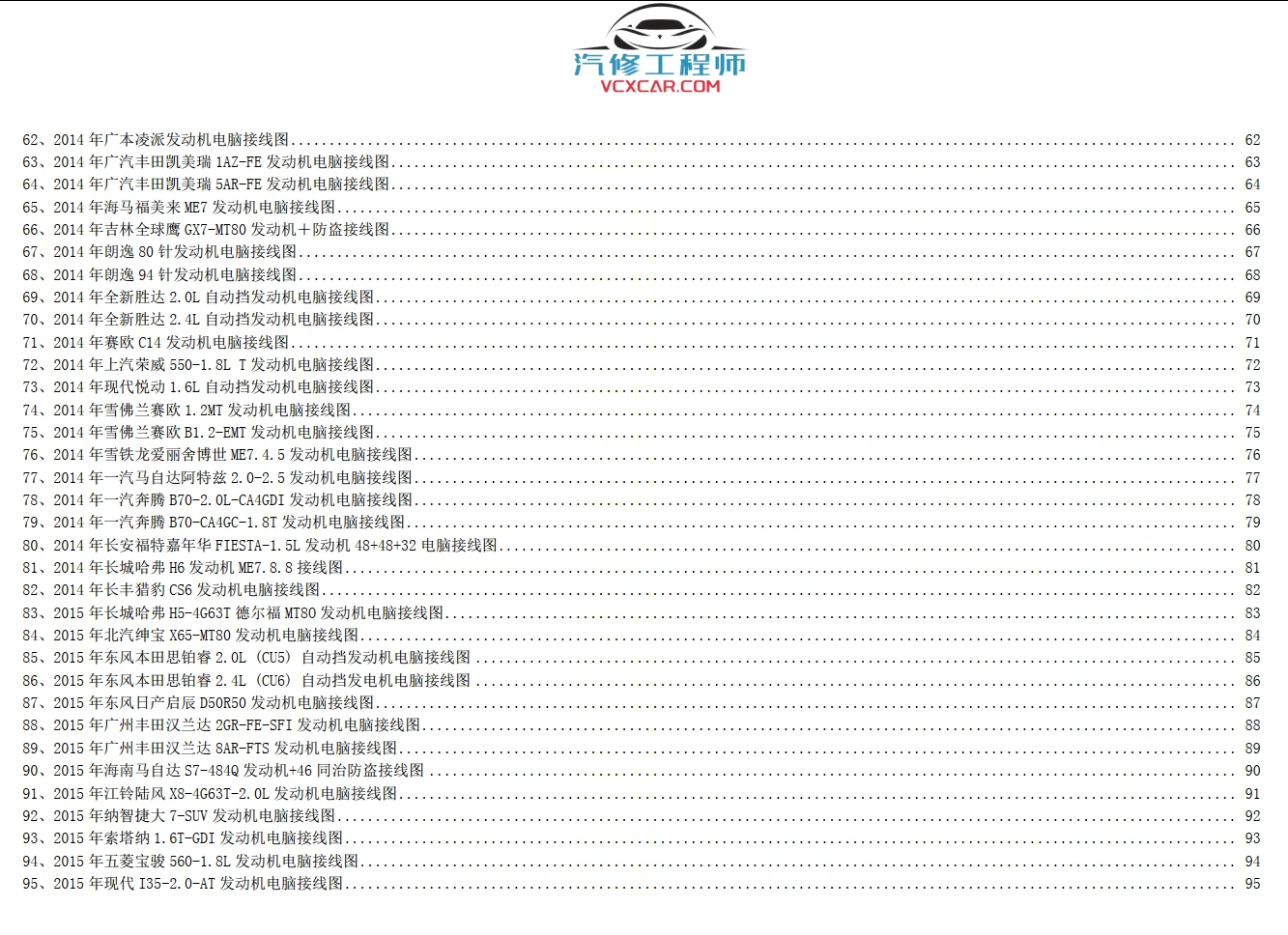 汽修工程师
VCXCAR.COM

62、2014年广本凌派发动机电脑接线图 62
63、2014年广汽丰田凯美瑞1AZ-FE发动机电脑接线图 63
64、2014年广汽丰田凯美瑞5AR-FE发动机电脑接线图 64
65、2014年海马福美来ME7发动机电脑接线图 65
66、2014年吉林全球鹰GX7-MT80发动机＋防盗接线图 66
67、2014年朗逸80针发动机电脑接线图 67
68、2014年朗逸94针发动机电脑接线图 68
69、2014年全新胜达2.0L自动挡发动机电脑接线图 69
70、2014年全新胜达2.4L自动挡发动机电脑接线图 70
71、2014年赛欧C14发动机电脑接线图 71
72、2014年上汽荣威550-1.8L T发动机电脑接线图 72
73、2014年现代悦动1.6L自动挡发动机电脑接线图 73
74、2014年雪佛兰赛欧1.2MT发动机电脑接线图 74
75、2014年雪佛兰赛欧B1.2-EMT发动机电脑接线图 75
76、2014年雪铁龙爱丽舍博世ME7.4.5发动机电脑接线图 76
77、2014年一汽马自达阿特兹2.0-2.5发动机电脑接线图 77
78、2014年一汽奔腾B70-2.0L-CA4GDI发动机电脑接线图 78
79、2014年一汽奔腾B70-CA4GC-1.8T发动机电脑接线图 79
80、2014年长安福特嘉年华FIESTA-1.5L发动机48+48+32电脑接线图 80
81、2014年长城哈弗H6发动机ME7.8.8接线图 81
82、2014年长丰猎豹CS6发动机电脑接线图 82
83、2015年长城哈弗H5-4G63T德尔福MT80发动机电脑接线图 83
84、2015年北汽绅宝X65-MT80发动机电脑接线图 84
85、2015年东风本田思铂睿2.0L（CU5）自动挡发动机电脑接线图 85
86、2015年东风本田思铂睿2.4L（CU6）自动挡发电机电脑接线图 86
87、2015年东风日产启辰D50R50发动机电脑接线图 87
88、2015年广州丰田汉兰达2GR-FE-SFI发动机电脑接线图 88
89、2015年广州丰田汉兰达8AR-FTS发动机电脑接线图 89
90、2015年海南马自达S7-484Q发动机+46同治防盗接线图 90
91、2015年江铃陆风X8-4G63T-2.0L发动机电脑接线图 91
92、2015年纳智捷大7-SUV发动机电脑接线图 92
93、2015年索塔纳1.6T-GDI发动机电脑接线图 93
94、2015年五菱宝骏560-1.8L发动机电脑接线图 94
95、2015年现代I35-2.0-AT发动机电脑接线图 95